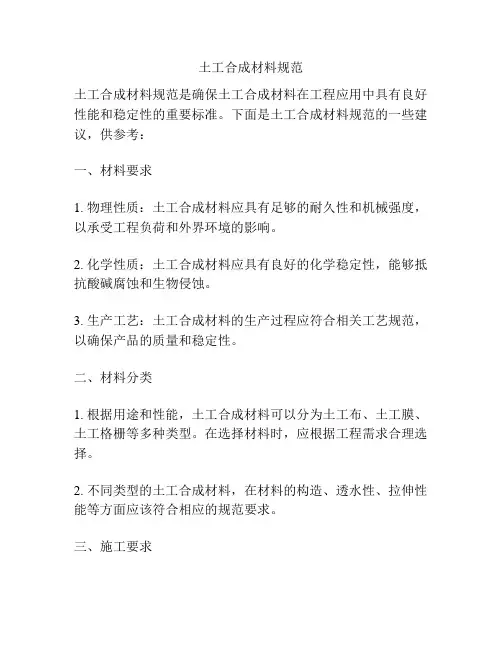 土工合成材料规范

土工合成材料规范是确保土工合成材料在工程应用中具有良好性能和稳定性的重要标准。下面是土工合成材料规范的一些建议，供参考：

一、材料要求

1. 物理性质：土工合成材料应具有足够的耐久性和机械强度，以承受工程负荷和外界环境的影响。

2. 化学性质：土工合成材料应具有良好的化学稳定性，能够抵抗酸碱腐蚀和生物侵蚀。

3. 生产工艺：土工合成材料的生产过程应符合相关工艺规范，以确保产品的质量和稳定性。

二、材料分类

1. 根据用途和性能，土工合成材料可以分为土工布、土工膜、土工格栅等多种类型。在选择材料时，应根据工程需求合理选择。

2. 不同类型的土工合成材料，在材料的构造、透水性、拉伸性能等方面应该符合相应的规范要求。

三、施工要求